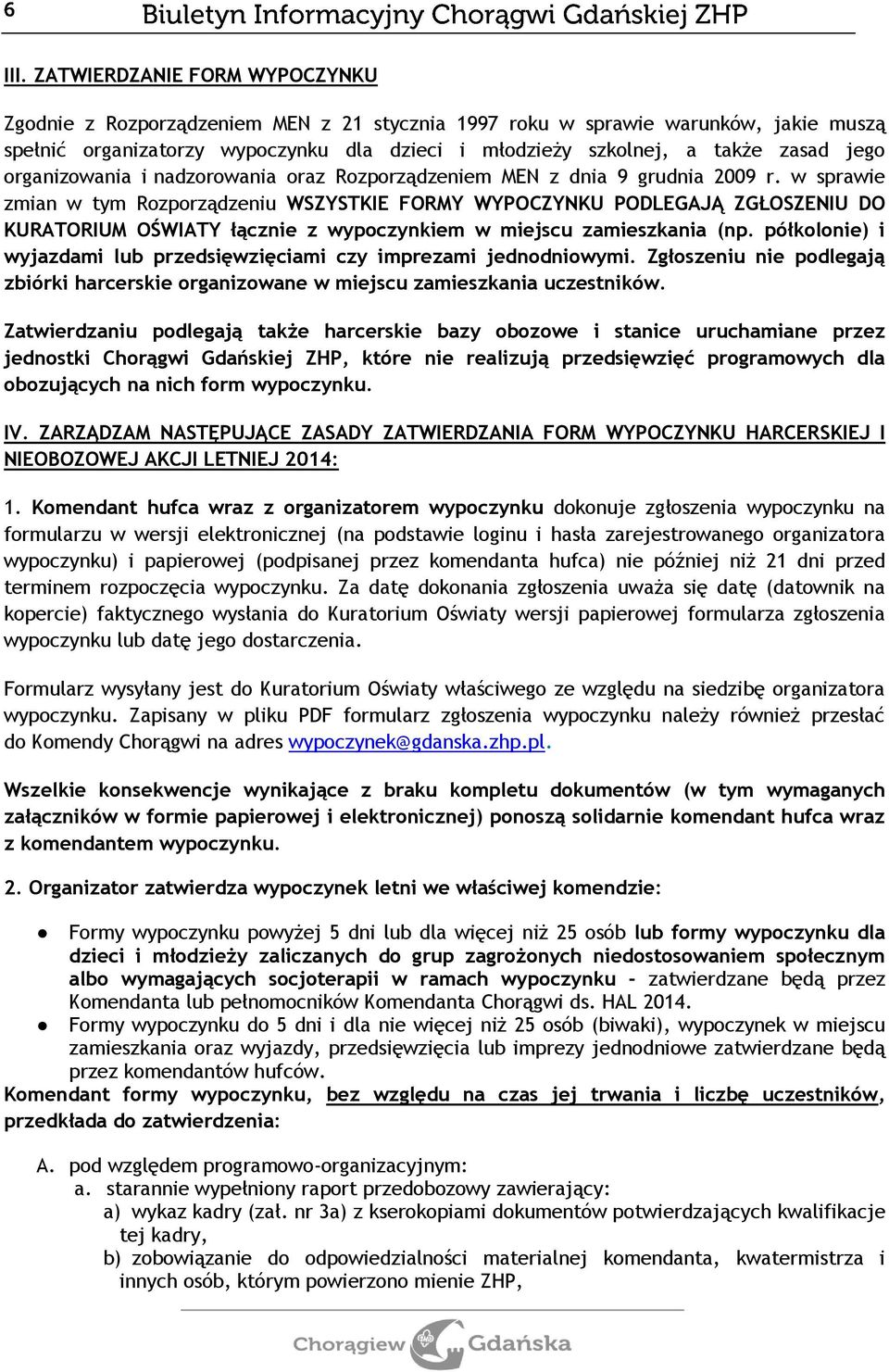 6 Biuletyn Informacyjny Chorągwi Gdańskiej ZHP

III. ZATWIERDZANIE FORM WYPOCZYNKU

Zgodnie z Rozporządzeniem MEN z 21 stycznia 1997 roku w sprawie warunków, jakie muszą spełnić organizatorzy wypoczynku dla dzieci i młodzieży szkolnej, a także zasad jego organizowania i nadzorowania oraz Rozporządzeniem MEN z dnia 9 grudnia 2009 r. w sprawie zmian w tym Rozporządzeniu WSZYSTKIE FORMY WYPOCZYNKU PODLEGAJĄ ZGŁOSZENIU DO KURATORIUM OŚWIATY łącznie z wypoczynkiem w miejscu zamieszkania (np. półkolonie) i wyjazdami lub przedsięwzięciami czy imprezami jednodniowymi. Zgłoszeniu nie podlegają zbiórki harcerskie organizowane w miejscu zamieszkania uczestników.

Zatwierdzaniu podlegają także harcerskie bazy obozowe i stanice uruchamiane przez jednostki Chorągwi Gdańskiej ZHP, które nie realizują przedsięwzięć programowych dla obozujących na nich form wypoczynku.

IV. ZARZĄDZAM NASTĘPUJĄCE ZASADY ZATWIERDZANIA FORM WYPOCZYNKU HARCERSKIEJ I NIEOBOZOWEJ AKCJI LETNIEJ 2014:

1. Komendant hufca wraz z organizatorem wypoczynku dokonuje zgłoszenia wypoczynku na formularzu w wersji elektronicznej (na podstawie loginu i hasła zarejestrowanego organizatora wypoczynku) i papierowej (podpisanej przez komendanta hufca) nie później niż 21 dni przed terminem rozpoczęcia wypoczynku. Za datę dokonania zgłoszenia uważa się datę (datownik na kopercie) faktycznego wysłania do Kuratorium Oświaty wersji papierowej formularza zgłoszenia wypoczynku lub datę jego dostarczenia.

Formularz wysyłany jest do Kuratorium Oświaty właściwego ze względu na siedzibę organizatora wypoczynku. Zapisany w pliku PDF formularz zgłoszenia wypoczynku należy również przesłać do Komendy Chorągwi na adres wypoczynek@gdanska.zhp.pl.

Wszelkie konsekwencje wynikające z braku kompletu dokumentów (w tym wymaganych załączników w formie papierowej i elektronicznej) ponoszą solidarnie komendant hufca wraz z komendantem wypoczynku.

2. Organizator zatwierdza wypoczynek letni we właściwej komendzie:

● Formy wypoczynku powyżej 5 dni lub dla więcej niż 25 osób lub formy wypoczynku dla dzieci i młodzieży zaliczanych do grup zagrożonych niedostosowaniem społecznym albo wymagających socjoterapii w ramach wypoczynku – zatwierdzane będą przez Komendanta lub pełnomocników Komendanta Chorągwi ds. HAL 2014.
● Formy wypoczynku do 5 dni i dla nie więcej niż 25 osób (biwaki), wypoczynek w miejscu zamieszkania oraz wyjazdy, przedsięwzięcia lub imprezy jednodniowe zatwierdzane będą przez komendantów hufców.

Komendant formy wypoczynku, bez względu na czas jej trwania i liczbę uczestników, przedkłada do zatwierdzenia:

A. pod względem programowo-organizacyjnym:
a. starannie wypełniony raport przedobozowy zawierający:
a) wykaz kadry (zał. nr 3a) z kserokopiami dokumentów potwierdzających kwalifikacje tej kadry,
b) zobowiązanie do odpowiedzialności materialnej komendanta, kwatermistrza i innych osób, którym powierzono mienie ZHP,

Chorągiew Gdańska